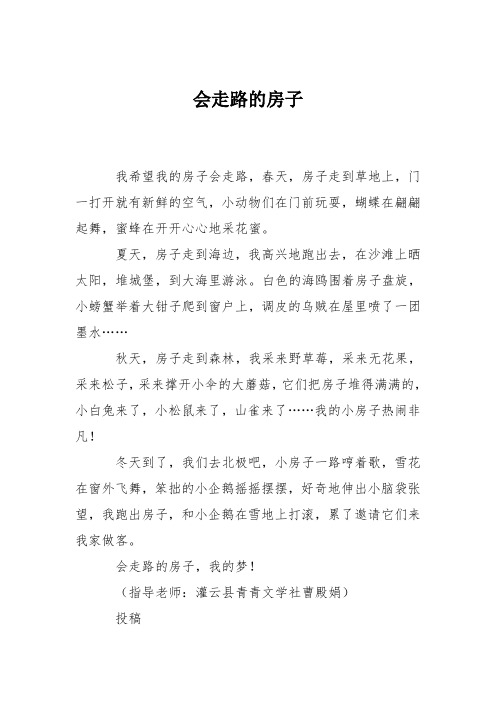 会走路的房子

我希望我的房子会走路，春天，房子走到草地上，门一打开就有新鲜的空气，小动物们在门前玩耍，蝴蝶在翩翩起舞，蜜蜂在开开心心地采花蜜。

夏天，房子走到海边，我高兴地跑出去，在沙滩上晒太阳，堆城堡，到大海里游泳。白色的海鸥围着房子盘旋，小螃蟹举着大钳子爬到窗户上，调皮的乌贼在屋里喷了一团墨水……

秋天，房子走到森林，我采来野草莓，采来无花果，采来松子，采来撑开小伞的大蘑菇，它们把房子堆得满满的，小白兔来了，小松鼠来了，山雀来了……我的小房子热闹非凡！

冬天到了，我们去北极吧，小房子一路哼着歌，雪花在窗外飞舞，笨拙的小企鹅摇摇摆摆，好奇地伸出小脑袋张望，我跑出房子，和小企鹅在雪地上打滚，累了邀请它们来我家做客。

会走路的房子，我的梦！

（指导老师：灌云县青青文学社曹殿娟）

投稿